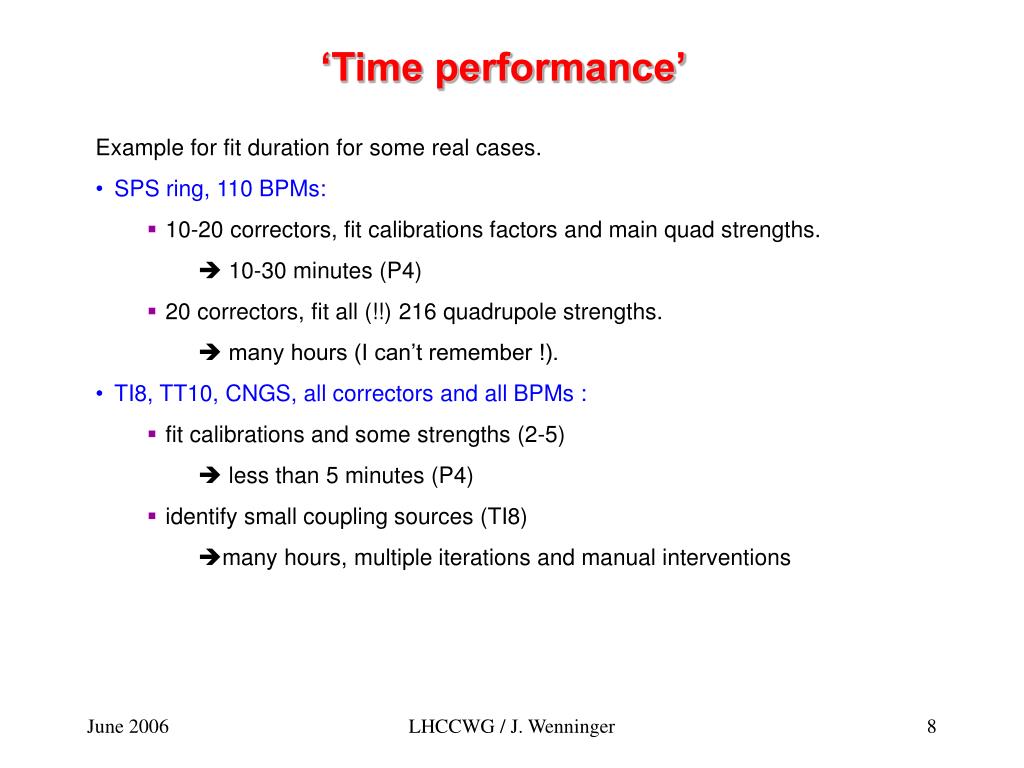 ‘Time performance’

Example for fit duration for some real cases.

• SPS ring, 110 BPMs:

▪ 10-20 correctors, fit calibrations factors and main quad strengths.

➔ 10-30 minutes (P4)

▪ 20 correctors, fit all (!!) 216 quadrupole strengths.

➔ many hours (I can’t remember !).

• TI8, TT10, CNGS, all correctors and all BPMs :

▪ fit calibrations and some strengths (2-5)

➔ less than 5 minutes (P4)

▪ identify small coupling sources (TI8)

➔many hours, multiple iterations and manual interventions

June 2006

LHCCWG / J. Wenninger

8